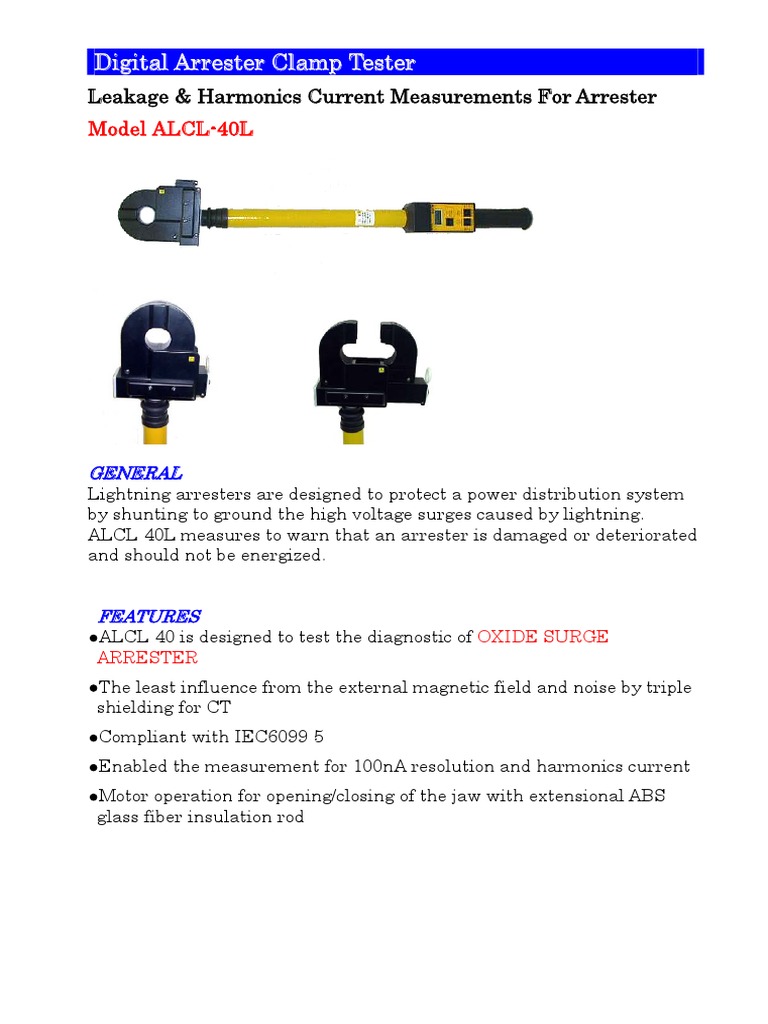 Digital Arrester Clamp Tester

Leakage & Harmonics Current Measurements For Arrester

Model ALCL-40L

GENERAL

Lightning arresters are designed to protect a power distribution system by shunting to ground the high voltage surges caused by lightning. ALCL 40L measures to warn that an arrester is damaged or deteriorated and should not be energized.

FEATURES

●ALCL 40 is designed to test the diagnostic of OXIDE SURGE ARRESTER

●The least influence from the external magnetic field and noise by triple shielding for CT

●Compliant with IEC6099 5

●Enabled the measurement for 100nA resolution and harmonics current

●Motor operation for opening/closing of the jaw with extensional ABS glass fiber insulation rod